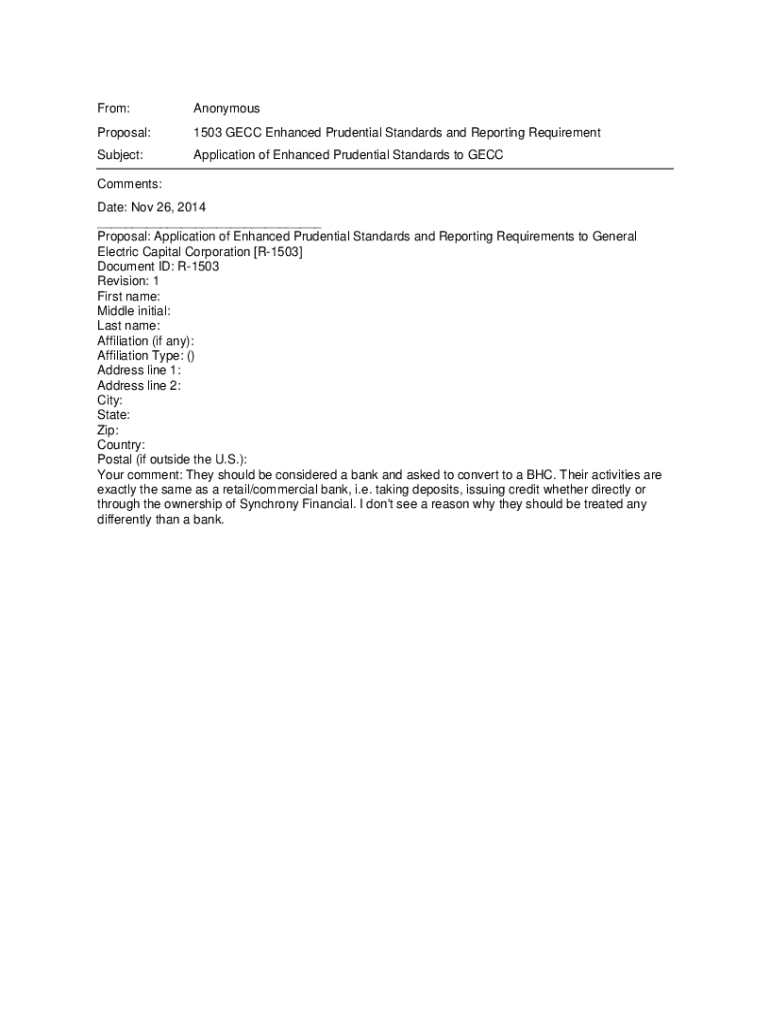 From: Anonymous

Proposal: 1503 GECC Enhanced Prudential Standards and Reporting Requirement

Subject: Application of Enhanced Prudential Standards to GECC

Comments:

Date: Nov 26, 2014

Proposal: Application of Enhanced Prudential Standards and Reporting Requirements to General Electric Capital Corporation [R-1503]
Document ID: R-1503
Revision: 1
First name:
Middle initial:
Last name:
Affiliation (if any):
Affiliation Type: ()
Address line 1:
Address line 2:
City:
State:
Zip:
Country:
Postal (if outside the U.S.):
Your comment: They should be considered a bank and asked to convert to a BHC. Their activities are exactly the same as a retail/commercial bank, i.e. taking deposits, issuing credit whether directly or through the ownership of Synchrony Financial. I don't see a reason why they should be treated any differently than a bank.